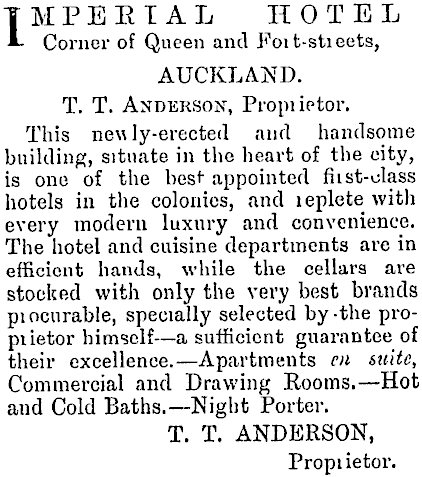 IMPERIAL HOTEL
Corner of Queen and Fort-streets,

AUCKLAND.

T. T. ANDERSON, Proprietor.

This newly-erected and handsome building, situate in the heart of the city, is one of the best appointed first-class hotels in the colonies, and replete with every modern luxury and convenience. The hotel and cuisine departments are in efficient hands, while the cellars are stocked with only the very best brands procurable, specially selected by the proprietor himself—a sufficient guarantee of their excellence.—Apartments en suite, Commercial and Drawing Rooms.—Hot and Cold Baths.—Night Porter.

T. T. ANDERSON,
Proprietor.